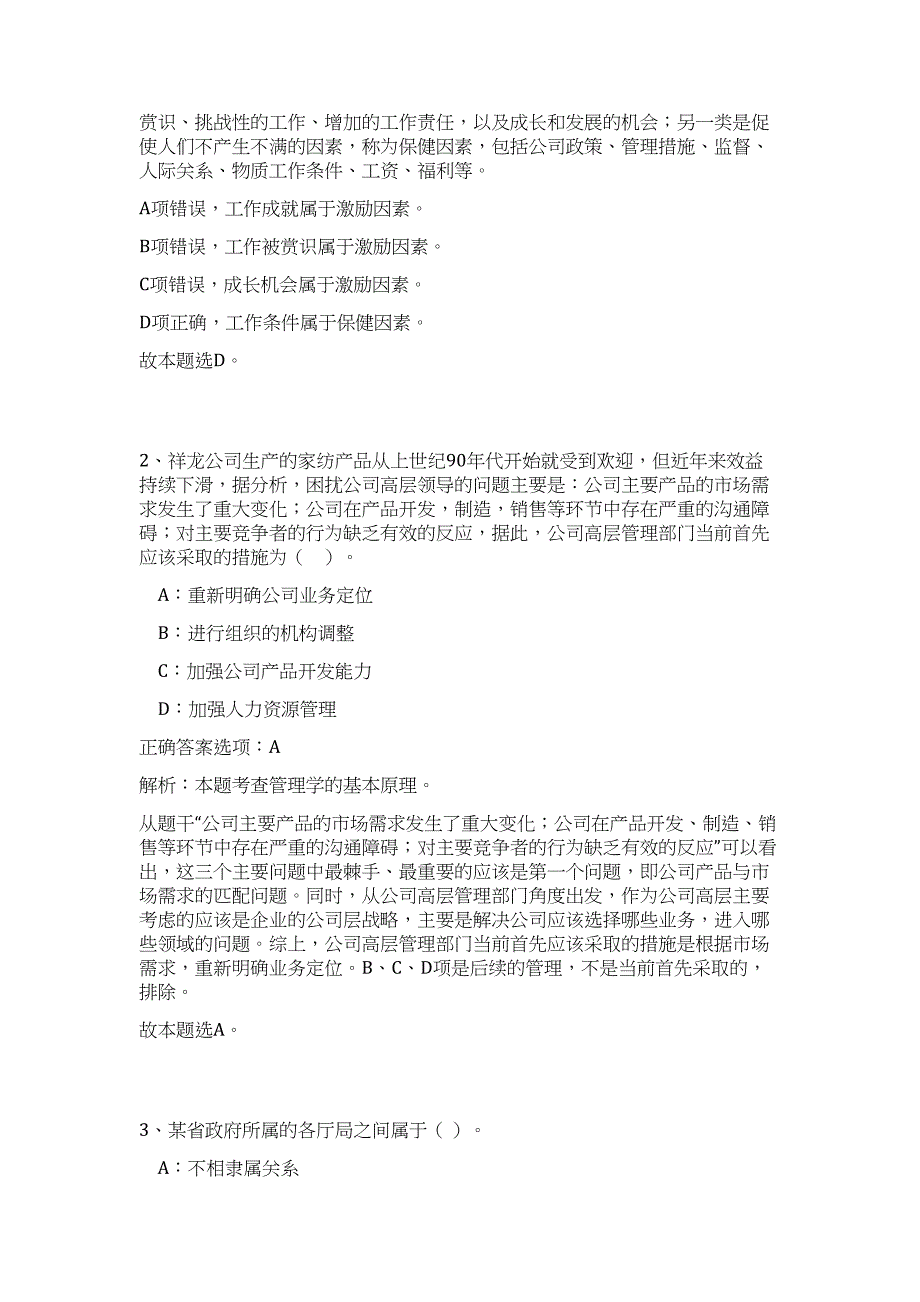 赏识、挑战性的工作、增加的工作责任，以及成长和发展的机会；另一类是促使人们不产生不满的因素，称为保健因素，包括公司政策、管理措施、监督、人际关系、物质工作条件、工资、福利等。

A项错误，工作成就属于激励因素。

B项错误，工作被赏识属于激励因素。

C项错误，成长机会属于激励因素。

D项正确，工作条件属于保健因素。

故本题选D。

2、祥龙公司生产的家纺产品从上世纪90年代开始就受到欢迎，但近年来效益持续下滑，据分析，困扰公司高层领导的问题主要是：公司主要产品的市场需求发生了重大变化；公司在产品开发，制造，销售等环节中存在严重的沟通障碍；对主要竞争者的行为缺乏有效的反应，据此，公司高层管理部门当前首先应该采取的措施为（　）。

A：重新明确公司业务定位

B：进行组织的机构调整

C：加强公司产品开发能力

D：加强人力资源管理

正确答案选项：A

解析：本题考查管理学的基本原理。

从题干“公司主要产品的市场需求发生了重大变化；公司在产品开发、制造、销售等环节中存在严重的沟通障碍；对主要竞争者的行为缺乏有效的反应”可以看出，这三个主要问题中最棘手、最重要的应该是第一个问题，即公司产品与市场需求的匹配问题。同时，从公司高层管理部门角度出发，作为公司高层主要考虑的应该是企业的公司层战略，主要是解决公司应该选择哪些业务，进入哪些领域的问题。综上，公司高层管理部门当前首先应该采取的措施是根据市场需求，重新明确业务定位。B、C、D项是后续的管理，不是当前首先采取的，排除。

故本题选A。

3、某省政府所属的各厅局之间属于（ ）。

A：不相隶属关系